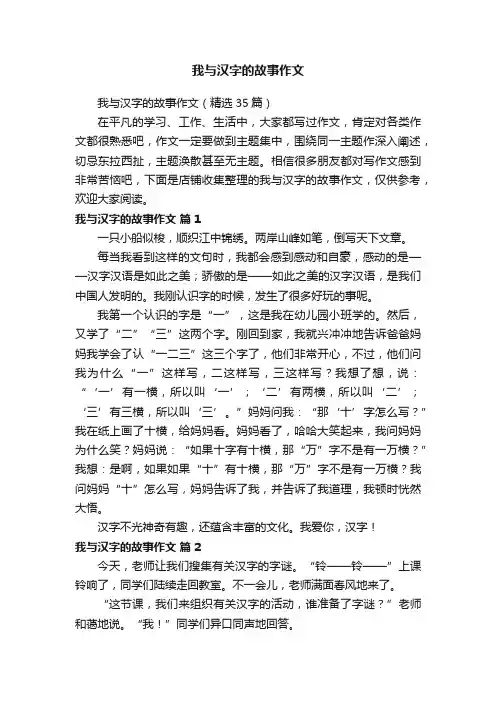 我与汉字的故事作文

我与汉字的故事作文（精选 35 篇）

在平凡的学习、工作、生活中，大家都写过作文，肯定对各类作文都很熟悉吧，作文一定要做到主题集中，围绕同一主题作深入阐述，切忌东拉西扯，主题涣散甚至无主题。相信很多朋友都对写作文感到非常苦恼吧，下面是店铺收集整理的我与汉字的故事作文，仅供参考，欢迎大家阅读。

我与汉字的故事作文 篇 1

一只小船似梭，顺织江中锦绣。两岸山峰如笔，倒写天下文章。

每当我看到这样的文句时，我都会感到感动和自豪，感动的是——汉字汉语是如此之美；骄傲的是——如此之美的汉字汉语，是我们中国人发明的。我刚认识字的时候，发生了很多好玩的事呢。

我第一个认识的字是“一”，这是我在幼儿园小班学的。然后，又学了“二”“三”这两个字。刚回到家，我就兴冲冲地告诉爸爸妈妈我学会了认“一二三”这三个字了，他们非常开心，不过，他们问我为什么“一”这样写，二这样写，三这样写？我想了想，说：“‘一’有一横，所以叫‘一’；‘二’有两横，所以叫‘二’；‘三’有三横，所以叫‘三’。”妈妈问我：“那‘十’字怎么写？”我在纸上画了十横，给妈妈看。妈妈看了，哈哈大笑起来，我问妈妈为什么笑？妈妈说：“如果十字有十横，那“万”字不是有一万横？”我想：是啊，如果如果“十”有十横，那“万”字不是有一万横？我问妈妈“十”怎么写，妈妈告诉了我，并告诉了我道理，我顿时恍然大悟。

汉字不光神奇有趣，还蕴含丰富的文化。我爱你，汉字！

我与汉字的故事作文 篇 2

今天，老师让我们搜集有关汉字的字谜。“铃——铃——”上课铃响了，同学们陆续走回教室。不一会儿，老师满面春风地来了。

“这节课，我们来组织有关汉字的活动，谁准备了字谜？”老师和蔼地说。“我！”同学们异口同声地回答。